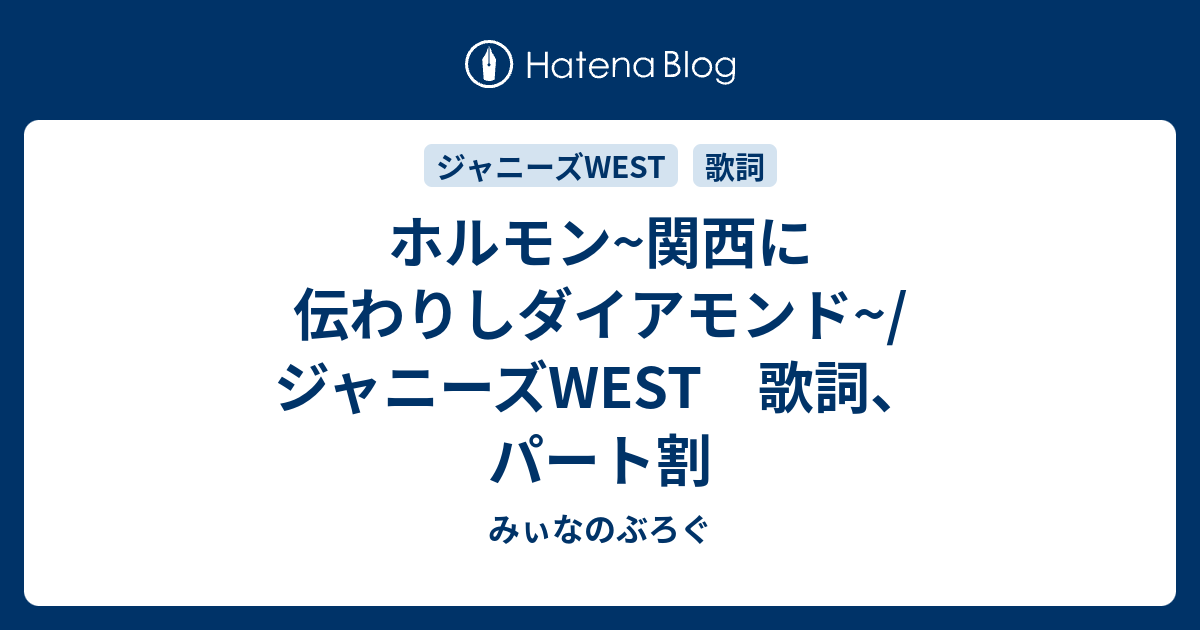 Hatena Blog

ジャニーズWEST

歌詞

ホルモン~関西に伝わりしダイアモンド~/ジャニーズWEST　歌詞、パート割

みぃなのぶろぐ